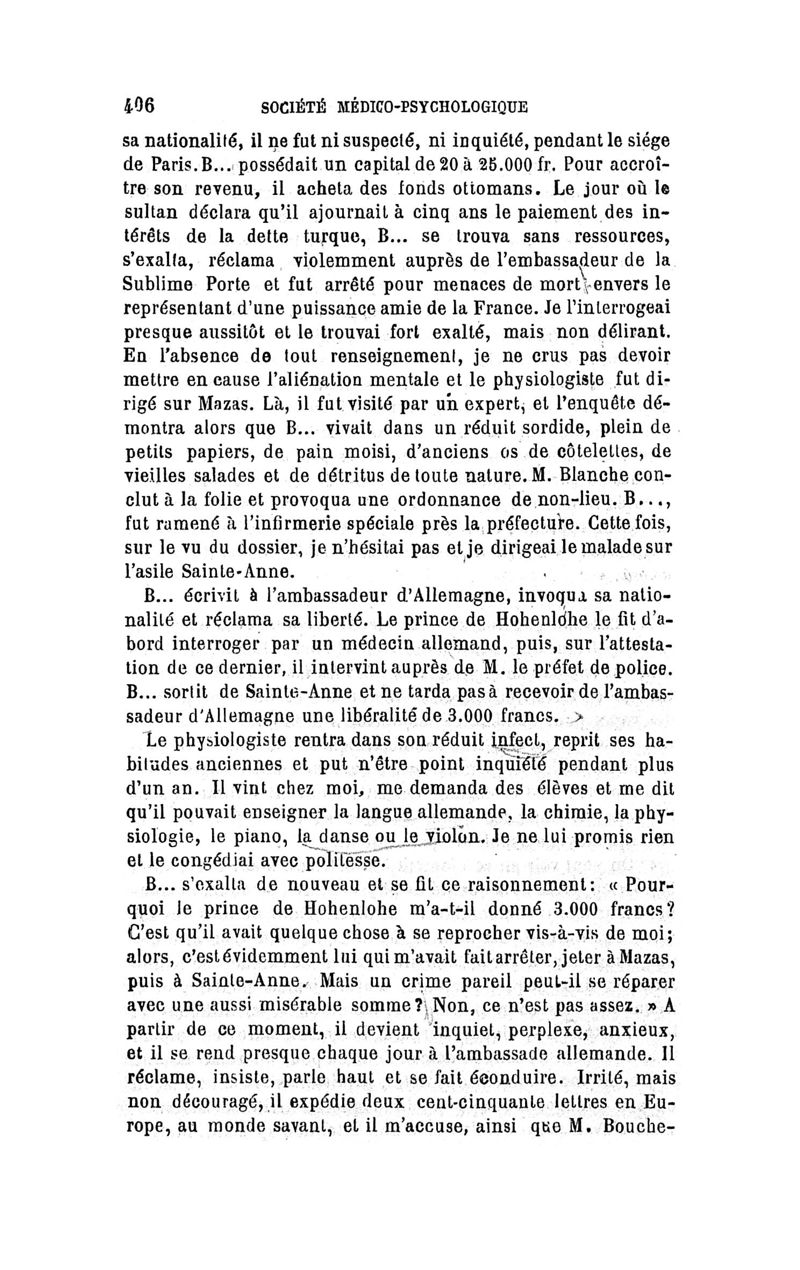 406 SOCIÉTÉ MÉDICO-PSYCHOLOGIQUE

sa nationalité, il ne fut ni suspecté, ni inquiété, pendant le siége de Paris. B... possédait un capital de 20 à 25.000 fr. Pour accroître son revenu, il acheta des fonds ottomans. Le jour où le sultan déclara qu'il ajournait à cinq ans le paiement des intérêts de la dette turque, B... se trouva sans ressources, s'exalta, réclama violemment auprès de l'embassadeur de la Sublime Porte et fut arrêté pour menaces de mort envers le représentant d'une puissance amie de la France. Je l'interrogeai presque aussitôt et le trouvai fort exalté, mais non délirant. En l'absence de tout renseignement, je ne crus pas devoir mettre en cause l'aliénation mentale et le physiologiste fut dirigé sur Mazas. Là, il fut visité par un expert, et l'enquête démontra alors que B... vivait dans un réduit sordide, plein de petits papiers, de pain moisi, d'anciens os de côtelettes, de vieilles salades et de détritus de toute nature. M. Blanche conclut à la folie et provoqua une ordonnance de non-lieu. B..., fut ramené à l'infirmerie spéciale près la préfecture. Cette fois, sur le vu du dossier, je n'hésitai pas et je dirigeai le malade sur l'asile Sainte-Anne.

B... écrivit à l'ambassadeur d'Allemagne, invoqua sa nationalité et réclama sa liberté. Le prince de Hohenlohe le fit d'abord interroger par un médecin allemand, puis, sur l'attestation de ce dernier, il intervint auprès de M. le préfet de police. B... sortit de Sainte-Anne et ne tarda pas à recevoir de l'ambassadeur d'Allemagne une libéralité de 3.000 francs.

Le physiologiste rentra dans son réduit infect, reprit ses habitudes anciennes et put n'être point inquiété pendant plus d'un an. Il vint chez moi, me demanda des élèves et me dit qu'il pouvait enseigner la langue allemande, la chimie, la physiologie, le piano, la danse ou le violon. Je ne lui promis rien et le congédiai avec politesse.

B... s'exalta de nouveau et se fit ce raisonnement: « Pourquoi le prince de Hohenlohe m'a-t-il donné 3.000 francs? C'est qu'il avait quelque chose à se reprocher vis-à-vis de moi; alors, c'est évidemment lui qui m'avait fait arrêter, jeter à Mazas, puis à Sainte-Anne. Mais un crime pareil peut-il se réparer avec une aussi misérable somme? Non, ce n'est pas assez. » A partir de ce moment, il devient inquiet, perplexe, anxieux, et il se rend presque chaque jour à l'ambassade allemande. Il réclame, insiste, parle haut et se fait éconduire. Irrité, mais non découragé, il expédie deux cent-cinquante lettres en Europe, au monde savant, et il m'accuse, ainsi que M. Bouche-